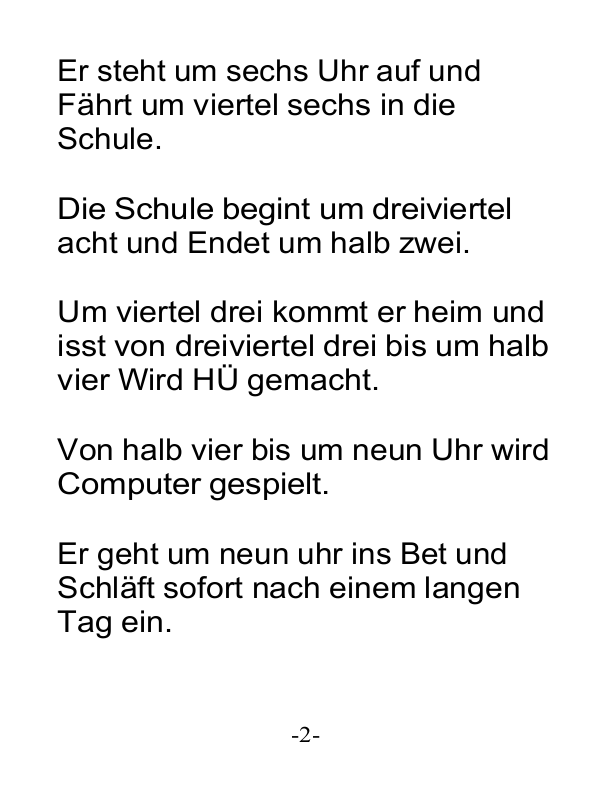 Er steht um sechs Uhr auf und Fährt um viertel sechs in die Schule.

Die Schule begint um dreiviertel acht und Endet um halb zwei.

Um viertel drei kommt er heim und isst von dreiviertel drei bis um halb vier Wird HÜ gemacht.

Von halb vier bis um neun Uhr wird Computer gespielt.

Er geht um neun uhr ins Bet und Schläft sofort nach einem langen Tag ein.

-2-